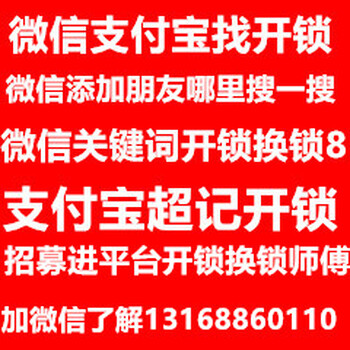 微信支付宝找开锁
微信添加朋友哪里搜一搜
微信关键词开锁换锁8
支付宝超记开锁
招募进平台开锁换锁师傅
加微信了解13168860110